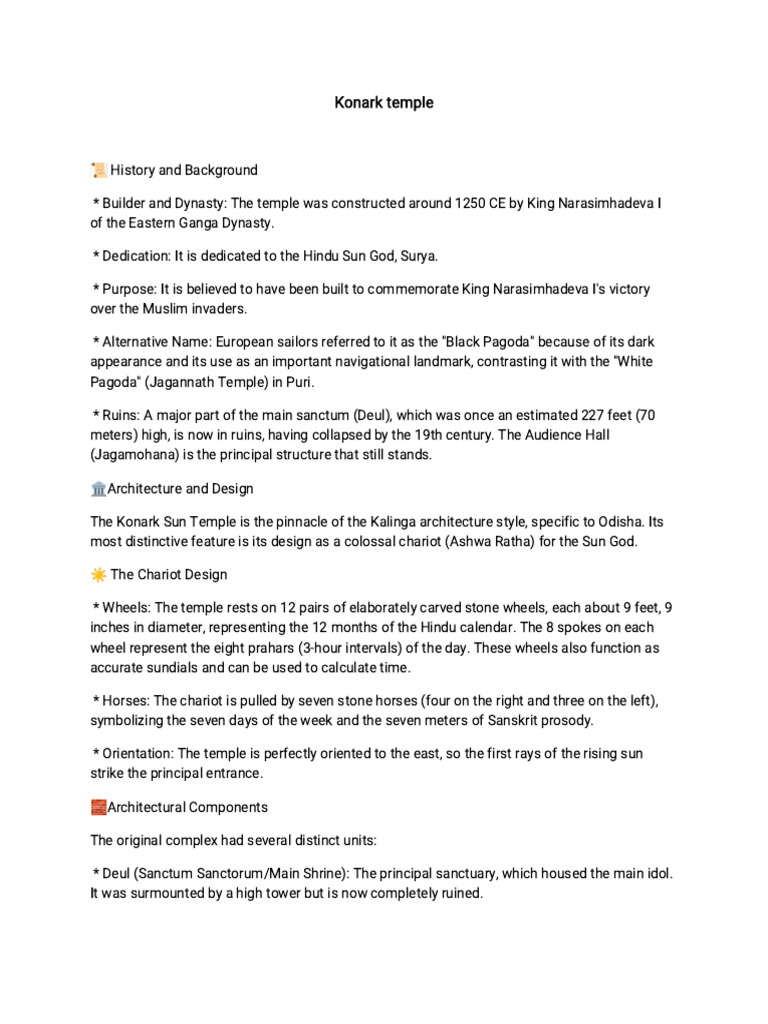 Konark temple

📜 History and Background

* Builder and Dynasty: The temple was constructed around 1250 CE by King Narasimhadeva I of the Eastern Ganga Dynasty.

* Dedication: It is dedicated to the Hindu Sun God, Surya.

* Purpose: It is believed to have been built to commemorate King Narasimhadeva I's victory over the Muslim invaders.

* Alternative Name: European sailors referred to it as the "Black Pagoda" because of its dark appearance and its use as an important navigational landmark, contrasting it with the "White Pagoda" (Jagannath Temple) in Puri.

* Ruins: A major part of the main sanctum (Deul), which was once an estimated 227 feet (70 meters) high, is now in ruins, having collapsed by the 19th century. The Audience Hall (Jagamohana) is the principal structure that still stands.

🏛️Architecture and Design

The Konark Sun Temple is the pinnacle of the Kalinga architecture style, specific to Odisha. Its most distinctive feature is its design as a colossal chariot (Ashwa Ratha) for the Sun God.

☀️ The Chariot Design

* Wheels: The temple rests on 12 pairs of elaborately carved stone wheels, each about 9 feet, 9 inches in diameter, representing the 12 months of the Hindu calendar. The 8 spokes on each wheel represent the eight prahars (3-hour intervals) of the day. These wheels also function as accurate sundials and can be used to calculate time.

* Horses: The chariot is pulled by seven stone horses (four on the right and three on the left), symbolizing the seven days of the week and the seven meters of Sanskrit prosody.

* Orientation: The temple is perfectly oriented to the east, so the first rays of the rising sun strike the principal entrance.

🧱Architectural Components

The original complex had several distinct units:

* Deul (Sanctum Sanctorum/Main Shrine): The principal sanctuary, which housed the main idol. It was surmounted by a high tower but is now completely ruined.